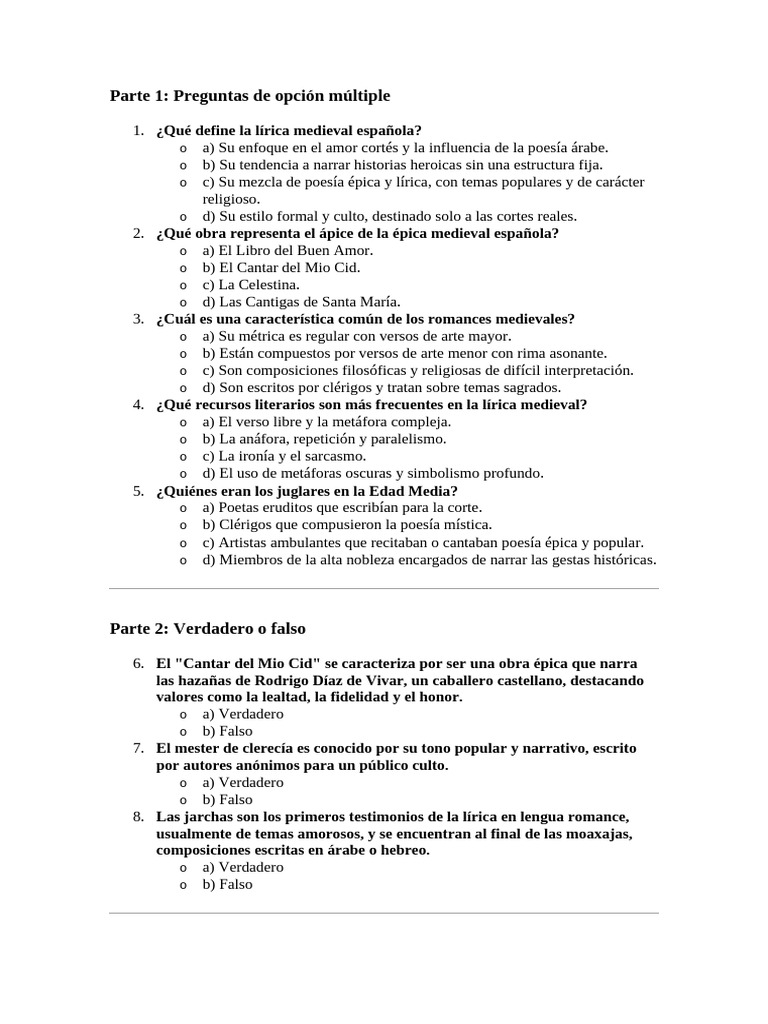 Parte 1: Preguntas de opción múltiple

1. ¿Qué define la lírica medieval española?
   o a) Su enfoque en el amor cortés y la influencia de la poesía árabe.
   o b) Su tendencia a narrar historias heroicas sin una estructura fija.
   o c) Su mezcla de poesía épica y lírica, con temas populares y de carácter religioso.
   o d) Su estilo formal y culto, destinado solo a las cortes reales.
2. ¿Qué obra representa el ápice de la épica medieval española?
   o a) El Libro del Buen Amor.
   o b) El Cantar del Mio Cid.
   o c) La Celestina.
   o d) Las Cantigas de Santa María.
3. ¿Cuál es una característica común de los romances medievales?
   o a) Su métrica es regular con versos de arte mayor.
   o b) Están compuestos por versos de arte menor con rima asonante.
   o c) Son composiciones filosóficas y religiosas de difícil interpretación.
   o d) Son escritos por clérigos y tratan sobre temas sagrados.
4. ¿Qué recursos literarios son más frecuentes en la lírica medieval?
   o a) El verso libre y la metáfora compleja.
   o b) La anáfora, repetición y paralelismo.
   o c) La ironía y el sarcasmo.
   o d) El uso de metáforas oscuras y simbolismo profundo.
5. ¿Quiénes eran los juglares en la Edad Media?
   o a) Poetas eruditos que escribían para la corte.
   o b) Clérigos que compusieron la poesía mística.
   o c) Artistas ambulantes que recitaban o cantaban poesía épica y popular.
   o d) Miembros de la alta nobleza encargados de narrar las gestas históricas.

Parte 2: Verdadero o falso

6. El "Cantar del Mio Cid" se caracteriza por ser una obra épica que narra las hazañas de Rodrigo Díaz de Vivar, un caballero castellano, destacando valores como la lealtad, la fidelidad y el honor.
   o a) Verdadero
   o b) Falso
7. El mester de clerecía es conocido por su tono popular y narrativo, escrito por autores anónimos para un público culto.
   o a) Verdadero
   o b) Falso
8. Las jarchas son los primeros testimonios de la lírica en lengua romance, usualmente de temas amorosos, y se encuentran al final de las moaxajas, composiciones escritas en árabe o hebreo.
   o a) Verdadero
   o b) Falso